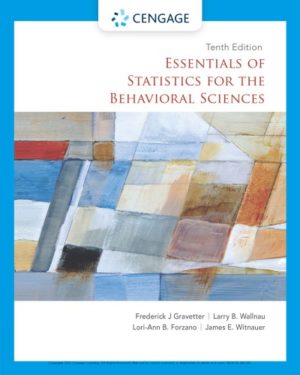 CENGAGE

Tenth Edition

ESSENTIALS OF STATISTICS FOR THE BEHAVIORAL SCIENCES

Frederick J Gravetter | Larry B. Wallnau
Lori-Ann B. Forzano | James E. Witnauer